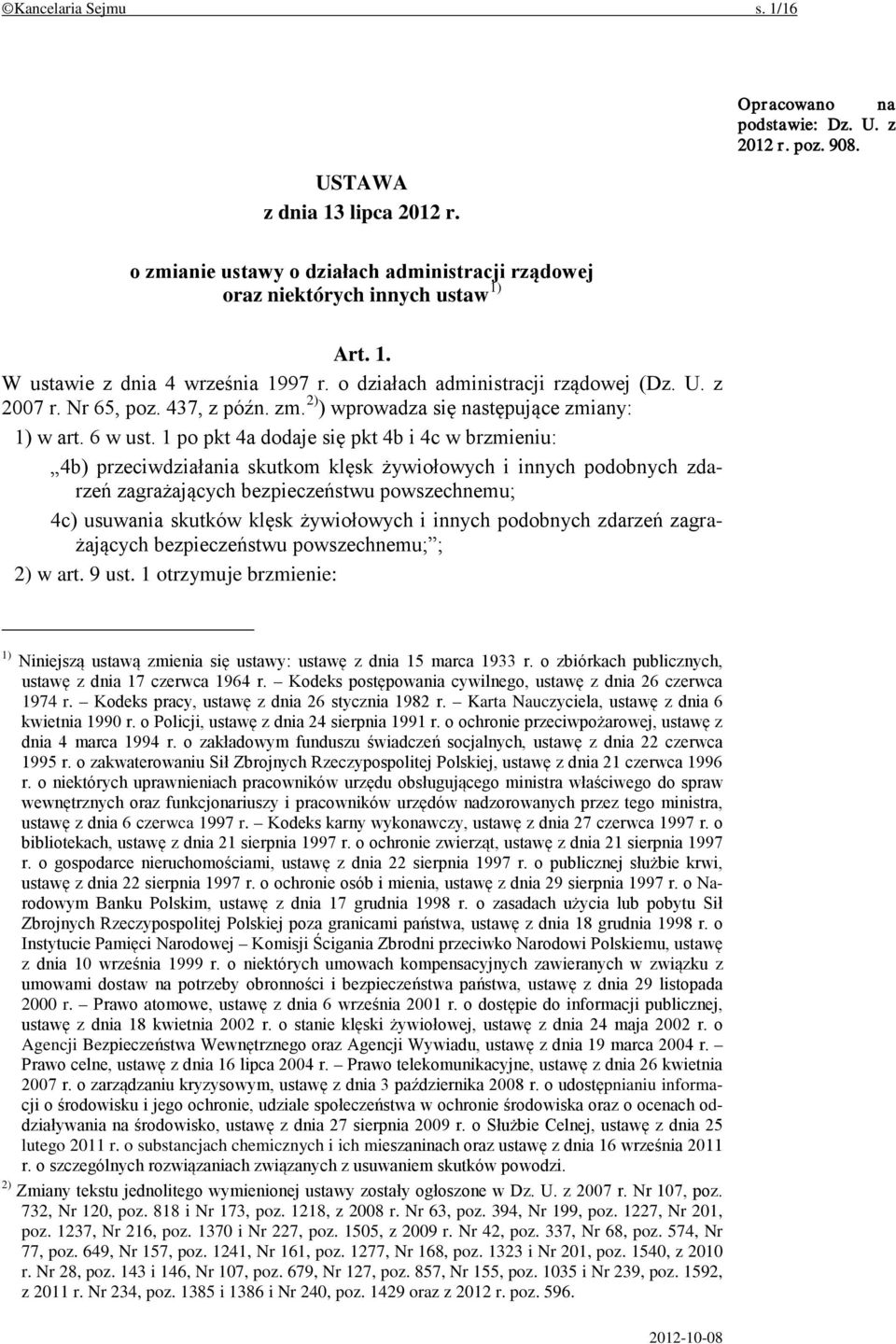 ©Kancelaria Sejmu s. 1/16

Opracowano na podstawie: Dz. U. z 2012 r. poz. 908.

USTAWA
z dnia 13 lipca 2012 r.

o zmianie ustawy o działach administracji rządowej oraz niektórych innych ustaw $^{1)}$

Art. 1.
W ustawie z dnia 4 września 1997 r. o działach administracji rządowej (Dz. U. z 2007 r. Nr 65, poz. 437, z późn. zm. $^{2)}$) wprowadza się następujące zmiany:

1) w art. 6 w ust. 1 po pkt 4a dodaje się pkt 4b i 4c w brzmieniu:

„4b) przeciwdziałania skutkom klęsk żywiołowych i innych podobnych zdarzeń zagrażających bezpieczeństwu powszechnemu;

4c) usuwania skutków klęsk żywiołowych i innych podobnych zdarzeń zagrażających bezpieczeństwu powszechnemu;”;

2) w art. 9 ust. 1 otrzymuje brzmienie:

$^{1)}$ Niniejszą ustawą zmienia się ustawy: ustawę z dnia 15 marca 1933 r. o zbiórkach publicznych, ustawę z dnia 17 czerwca 1964 r. – Kodeks postępowania cywilnego, ustawę z dnia 26 czerwca 1974 r. – Kodeks pracy, ustawę z dnia 26 stycznia 1982 r. – Karta Nauczyciela, ustawę z dnia 6 kwietnia 1990 r. o Policji, ustawę z dnia 24 sierpnia 1991 r. o ochronie przeciwpożarowej, ustawę z dnia 4 marca 1994 r. o zakładowym funduszu świadczeń socjalnych, ustawę z dnia 22 czerwca 1995 r. o zakwaterowaniu Sił Zbrojnych Rzeczypospolitej Polskiej, ustawę z dnia 21 czerwca 1996 r. o niektórych uprawnieniach pracowników urzędu obsługującego ministra właściwego do spraw wewnętrznych oraz funkcjonariuszy i pracowników urzędów nadzorowanych przez tego ministra, ustawę z dnia 6 czerwca 1997 r. – Kodeks karny wykonawczy, ustawę z dnia 27 czerwca 1997 r. o bibliotekach, ustawę z dnia 21 sierpnia 1997 r. o ochronie zwierząt, ustawę z dnia 21 sierpnia 1997 r. o gospodarce nieruchomościami, ustawę z dnia 22 sierpnia 1997 r. o publicznej służbie krwi, ustawę z dnia 22 sierpnia 1997 r. o ochronie osób i mienia, ustawę z dnia 29 sierpnia 1997 r. o Narodowym Banku Polskim, ustawę z dnia 17 grudnia 1998 r. o zasadach użycia lub pobytu Sił Zbrojnych Rzeczypospolitej Polskiej poza granicami państwa, ustawę z dnia 18 grudnia 1998 r. o Instytucie Pamięci Narodowej – Komisji Ścigania Zbrodni przeciwko Narodowi Polskiemu, ustawę z dnia 10 września 1999 r. o niektórych umowach kompensacyjnych zawieranych w związku z umowami dostaw na potrzeby obronności i bezpieczeństwa państwa, ustawę z dnia 29 listopada 2000 r. – Prawo atomowe, ustawę z dnia 6 września 2001 r. o dostępie do informacji publicznej, ustawę z dnia 18 kwietnia 2002 r. o stanie klęski żywiołowej, ustawę z dnia 24 maja 2002 r. o Agencji Bezpieczeństwa Wewnętrznego oraz Agencji Wywiadu, ustawę z dnia 19 marca 2004 r. – Prawo celne, ustawę z dnia 16 lipca 2004 r. – Prawo telekomunikacyjne, ustawę z dnia 26 kwietnia 2007 r. o zarządzaniu kryzysowym, ustawę z dnia 3 października 2008 r. o udostępnianiu informacji o środowisku i jego ochronie, udziale społeczeństwa w ochronie środowiska oraz o ocenach oddziaływania na środowisko, ustawę z dnia 27 sierpnia 2009 r. o Służbie Celnej, ustawę z dnia 25 lutego 2011 r. o substancjach chemicznych i ich mieszaninach oraz ustawę z dnia 16 września 2011 r. o szczególnych rozwiązaniach związanych z usuwaniem skutków powodzi.

$^{2)}$ Zmiany tekstu jednolitego wymienionej ustawy zostały ogłoszone w Dz. U. z 2007 r. Nr 107, poz. 732, Nr 120, poz. 818 i Nr 173, poz. 1218, z 2008 r. Nr 63, poz. 394, Nr 199, poz. 1227, Nr 201, poz. 1237, Nr 216, poz. 1370 i Nr 227, poz. 1505, z 2009 r. Nr 42, poz. 337, Nr 68, poz. 574, Nr 77, poz. 649, Nr 157, poz. 1241, Nr 161, poz. 1277, Nr 168, poz. 1323 i Nr 201, poz. 1540, z 2010 r. Nr 28, poz. 143 i 146, Nr 107, poz. 679, Nr 127, poz. 857, Nr 155, poz. 1035 i Nr 239, poz. 1592, z 2011 r. Nr 234, poz. 1385 i 1386 i Nr 240, poz. 1429 oraz z 2012 r. poz. 596.

2012-10-08